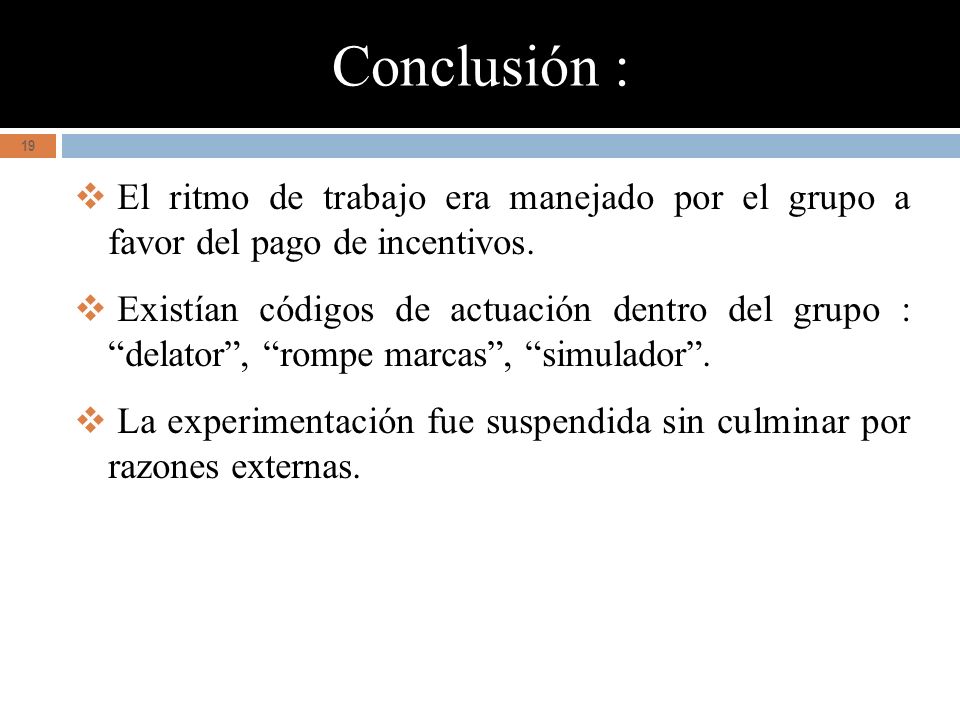 Conclusión :

19

❖ El ritmo de trabajo era manejado por el grupo a favor del pago de incentivos.

❖ Existían códigos de actuación dentro del grupo : “delator”, “rompe marcas”, “simulador”.

❖ La experimentación fue suspendida sin culminar por razones externas.